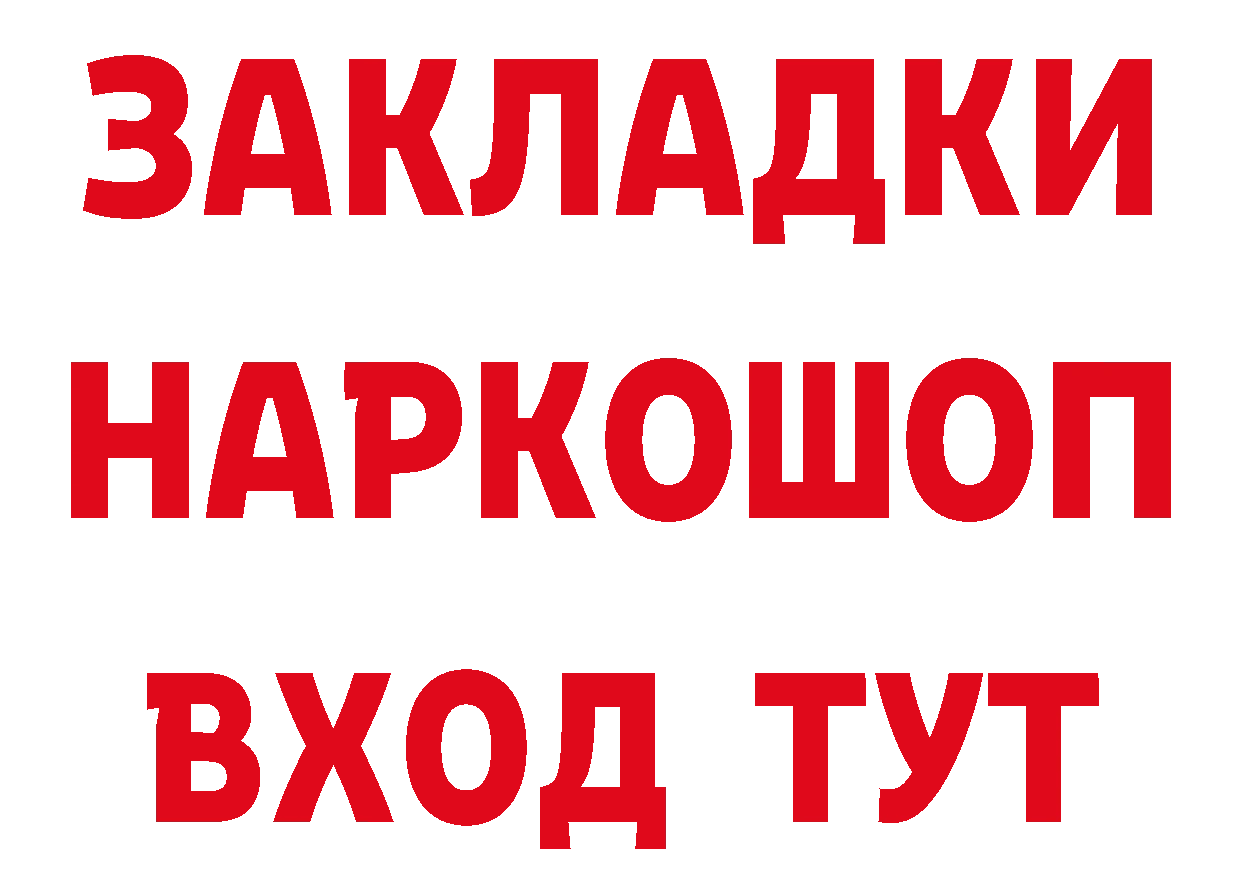 ЗАКЛАДКИ НАРКОШОП
ВХОД ТУТ